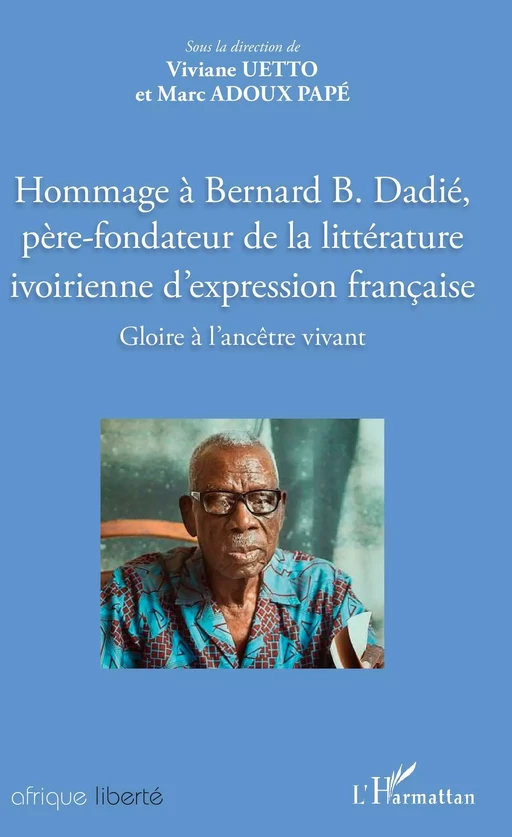 Sous la direction de
Viviane UETTO
et Marc ADOUX PAPÉ

Hommage à Bernard B. Dadié, père-fondateur de la littérature ivoirienne d'expression française

Gloire à l'ancêtre vivant

afrique liberté

L'Harmattan